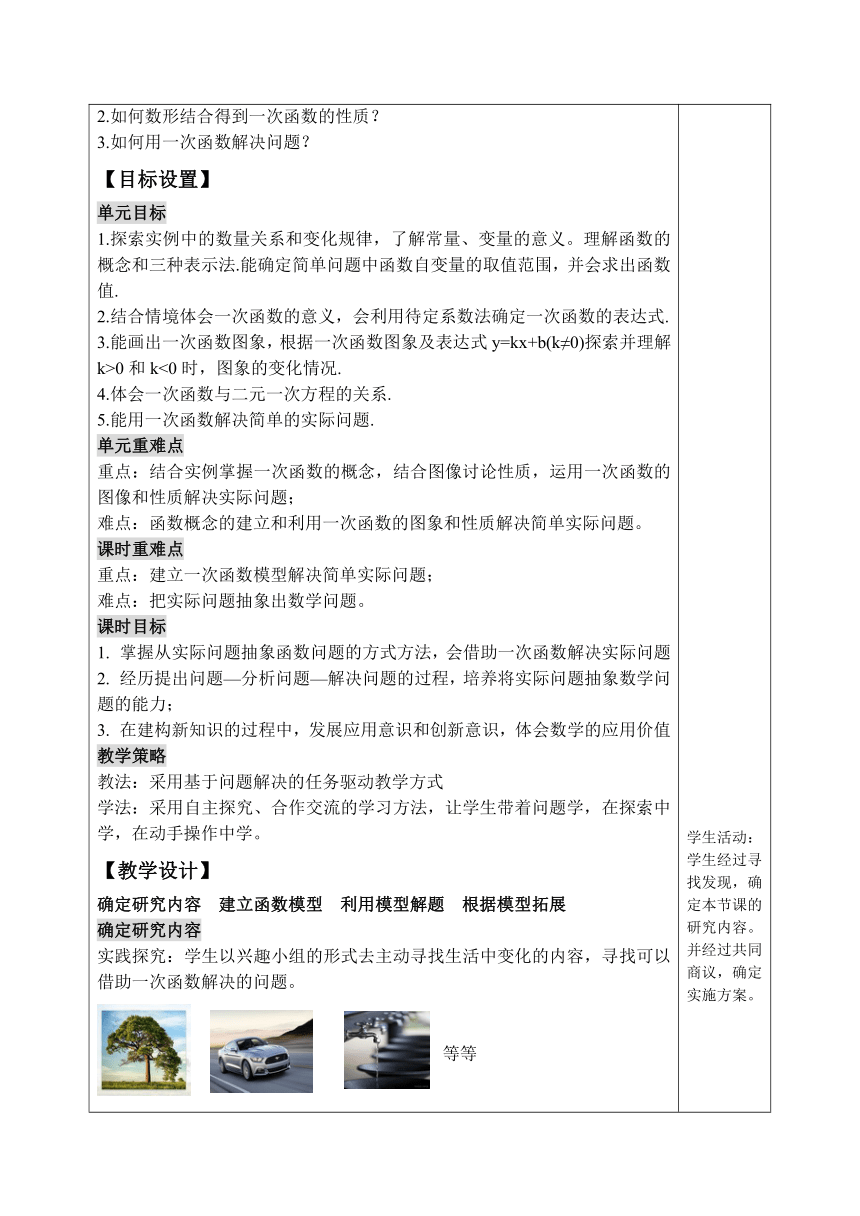 2.如何数形结合得到一次函数的性质？
3.如何用一次函数解决问题？

【目标设置】

单元目标
1.探索实例中的数量关系和变化规律，了解常量、变量的意义。理解函数的概念和三种表示法.能确定简单问题中函数自变量的取值范围，并会求出函数值.
2.结合情境体会一次函数的意义，会利用待定系数法确定一次函数的表达式.
3.能画出一次函数图象，根据一次函数图象及表达式 $y=kx+b(k\neq0)$探索并理解 $k>0$ 和 $k<0$ 时，图象的变化情况.
4.体会一次函数与二元一次方程的关系.
5.能用一次函数解决简单的实际问题.

单元重难点
重点：结合实例掌握一次函数的概念，结合图像讨论性质，运用一次函数的图像和性质解决实际问题；
难点：函数概念的建立和利用一次函数的图象和性质解决简单实际问题。

课时重难点
重点：建立一次函数模型解决简单实际问题；
难点：把实际问题抽象出数学问题。

课时目标
1. 掌握从实际问题抽象函数问题的方式方法，会借助一次函数解决实际问题
2. 经历提出问题—分析问题—解决问题的过程，培养将实际问题抽象数学问题的能力；
3. 在建构新知识的过程中，发展应用意识和创新意识，体会数学的应用价值

教学策略
教法：采用基于问题解决的任务驱动教学方式
学法：采用自主探究、合作交流的学习方法，让学生带着问题学，在探索中学，在动手操作中学。

【教学设计】

确定研究内容　建立函数模型　利用模型解题　根据模型拓展
确定研究内容
实践探究：学生以兴趣小组的形式去主动寻找生活中变化的内容，寻找可以借助一次函数解决的问题。

等等

学生活动：学生经过寻找发现，确定本节课的研究内容。并经过共同商议，确定实施方案。